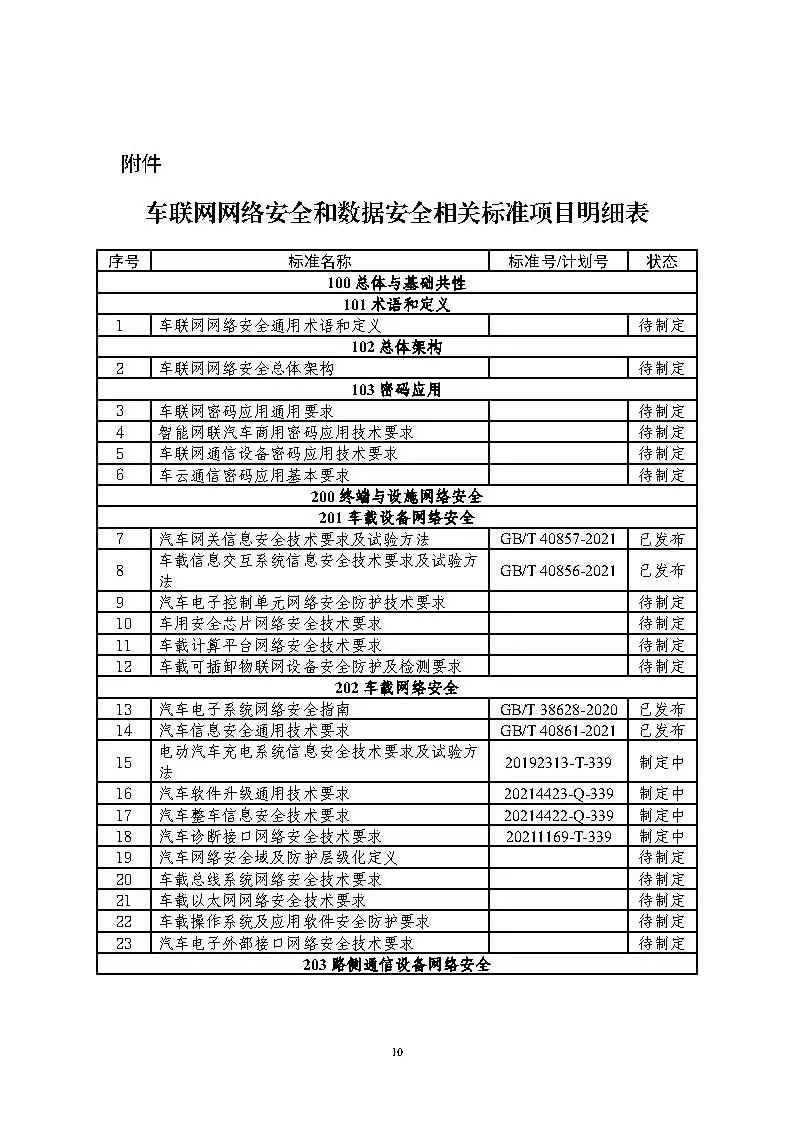 附件

车联网网络安全和数据安全相关标准项目明细表

| 序号 | 标准名称 | 标准号/计划号 | 状态 |
|---|---|---|---|
| 100 总体与基础共性 | | | |
| 101 术语和定义 | | | |
| 1 | 车联网网络安全通用术语和定义 | | 待制定 |
| 102 总体架构 | | | |
| 2 | 车联网网络安全总体架构 | | 待制定 |
| 103 密码应用 | | | |
| 3 | 车联网密码应用通用要求 | | 待制定 |
| 4 | 智能网联汽车商用密码应用技术要求 | | 待制定 |
| 5 | 车联网通信设备密码应用技术要求 | | 待制定 |
| 6 | 车云通信密码应用基本要求 | | 待制定 |
| 200 终端与设施网络安全 | | | |
| 201 车载设备网络安全 | | | |
| 7 | 汽车网关信息安全技术要求及试验方法 | GB/T 40857-2021 | 已发布 |
| 8 | 车载信息交互系统信息安全技术要求及试验方法 | GB/T 40856-2021 | 已发布 |
| 9 | 汽车电子控制单元网络安全防护技术要求 | | 待制定 |
| 10 | 车用安全芯片网络安全技术要求 | | 待制定 |
| 11 | 车载计算平台网络安全技术要求 | | 待制定 |
| 12 | 车载可插卸物联网设备安全防护及检测要求 | | 待制定 |
| 202 车载网络安全 | | | |
| 13 | 汽车电子系统网络安全指南 | GB/T 38628-2020 | 已发布 |
| 14 | 汽车信息安全通用技术要求 | GB/T 40861-2021 | 已发布 |
| 15 | 电动汽车充电系统信息安全技术要求及试验方法 | 20192313-T-339 | 制定中 |
| 16 | 汽车软件升级通用技术要求 | 20214423-Q-339 | 制定中 |
| 17 | 汽车整车信息安全技术要求 | 20214422-Q-339 | 制定中 |
| 18 | 汽车诊断接口网络安全技术要求 | 20211169-T-339 | 制定中 |
| 19 | 汽车网络安全域及防护层级化定义 | | 待制定 |
| 20 | 车载总线系统网络安全技术要求 | | 待制定 |
| 21 | 车载以太网网络安全技术要求 | | 待制定 |
| 22 | 车载操作系统及应用软件安全防护要求 | | 待制定 |
| 23 | 汽车电子外部接口网络安全技术要求 | | 待制定 |
| 203 路侧通信设备网络安全 | | | |

10